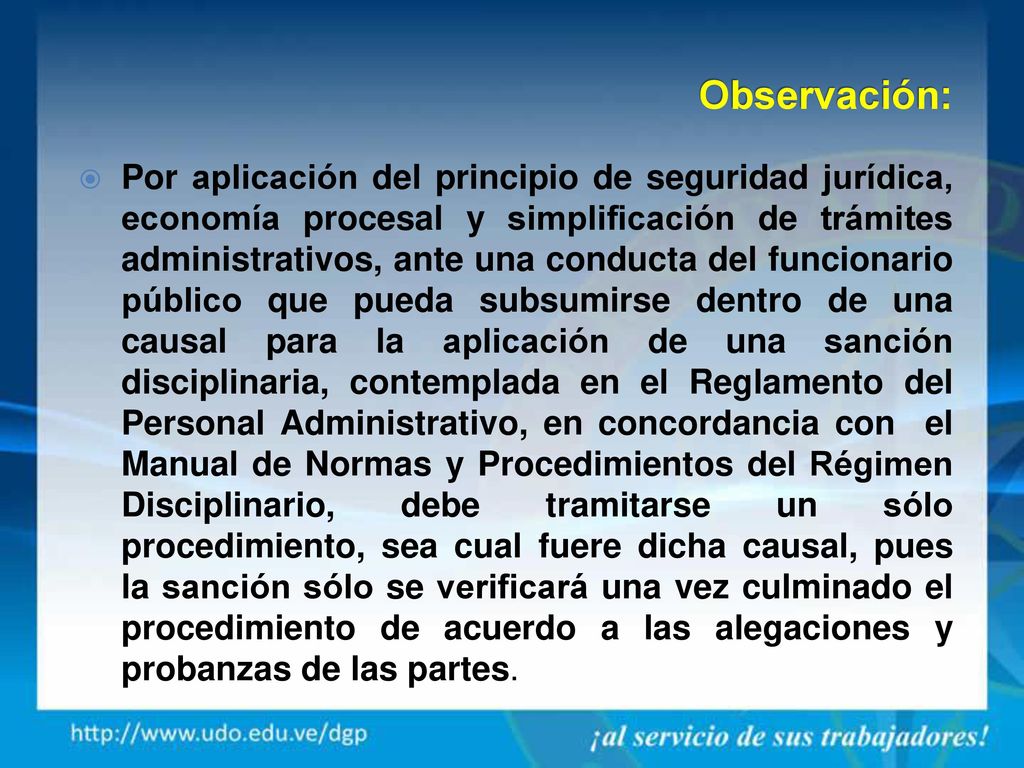 Observación:

Por aplicación del principio de seguridad jurídica, economía procesal y simplificación de trámites administrativos, ante una conducta del funcionario público que pueda subsumirse dentro de una causal para la aplicación de una sanción disciplinaria, contemplada en el Reglamento del Personal Administrativo, en concordancia con el Manual de Normas y Procedimientos del Régimen Disciplinario, debe tramitarse un sólo procedimiento, sea cual fuere dicha causal, pues la sanción sólo se verificará una vez culminado el procedimiento de acuerdo a las alegaciones y probanzas de las partes.

http://www.udo.edu.ve/dgp

¡al servicio de sus trabajadores!